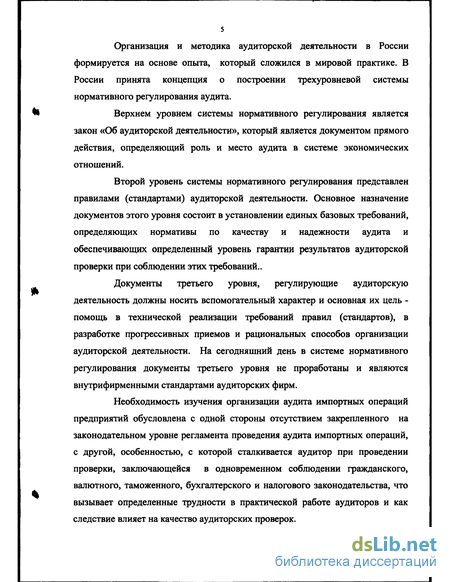 5

Организация и методика аудиторской деятельности в России формируется на основе опыта, который сложился в мировой практике. В России принята концепция о построении трехуровневой системы нормативного регулирования аудита.

Верхнем уровнем системы нормативного регулирования является закон «Об аудиторской деятельности», который является документом прямого действия, определяющий роль и место аудита в системе экономических отношений.

Второй уровень системы нормативного регулирования представлен правилами (стандартами) аудиторской деятельности. Основное назначение документов этого уровня состоит в установлении единых базовых требований, определяющих нормативы по качеству и надежности аудита и обеспечивающих определенный уровень гарантии результатов аудиторской проверки при соблюдении этих требований..

Документы третьего уровня, регулирующие аудиторскую деятельность должны носить вспомогательный характер и основная их цель - помощь в технической реализации требований правил (стандартов), в разработке прогрессивных приемов и рациональных способов организации аудиторской деятельности. На сегодняшний день в системе нормативного регулирования документы третьего уровня не проработаны и являются внутрифирменными стандартами аудиторских фирм.

Необходимость изучения организации аудита импортных операций предприятий обусловлена с одной стороны отсутствием закрепленного на законодательном уровне регламента проведения аудита импортных операций, с другой, особенностью, с которой сталкивается аудитор при проведении проверки, заключающейся в одновременном соблюдении гражданского, валютного, таможенного, бухгалтерского и налогового законодательства, что вызывает определенные трудности в практической работе аудиторов и как следствие влияет на качество аудиторских проверок.

dsLib.net
библиотека диссертаций